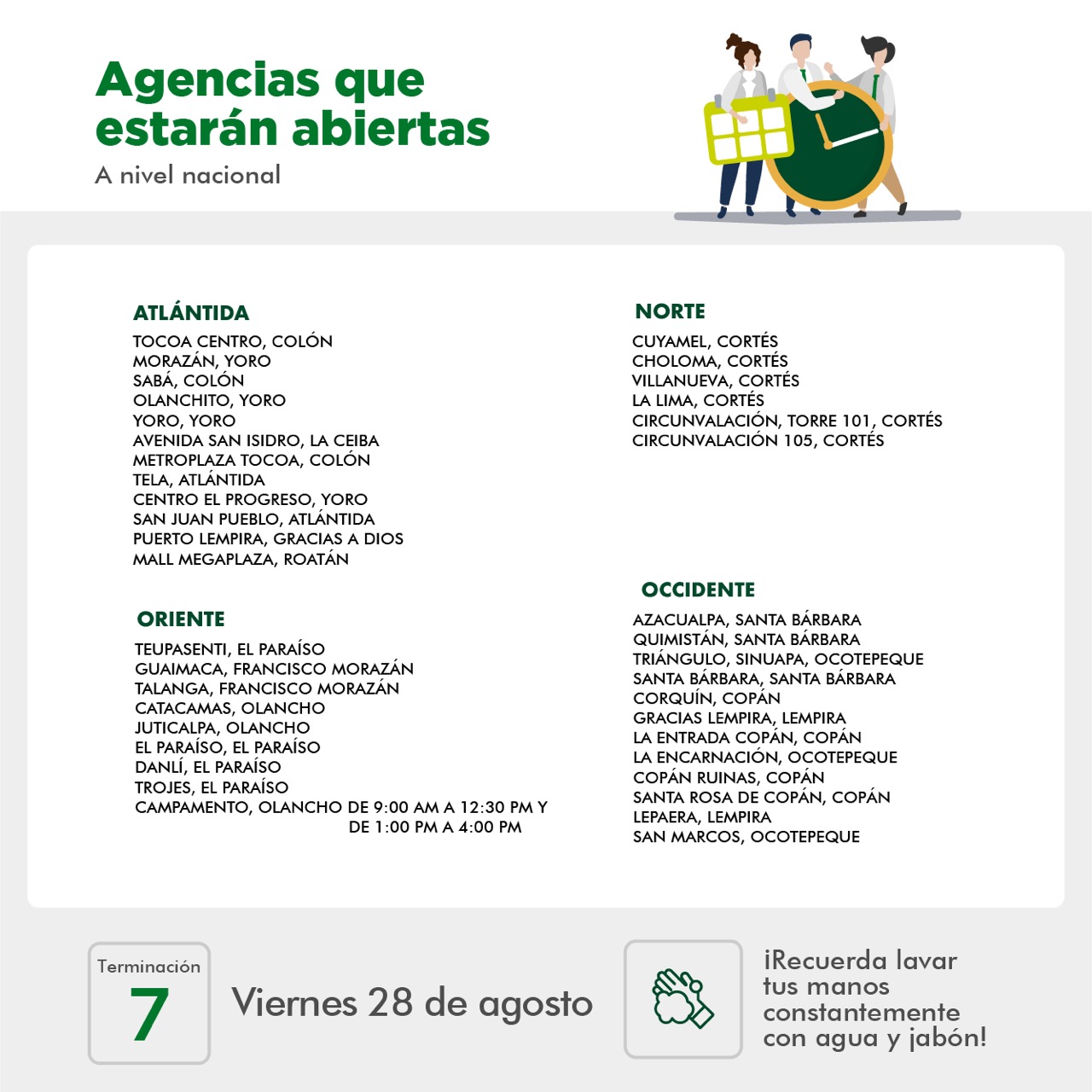 Agencias que estarán abiertas
A nivel nacional

ATLÁNTIDA
TOCOA CENTRO, COLÓN
MORAZÁN, YORO
SABÁ, COLÓN
OLANCHITO, YORO
YORO, YORO
AVENIDA SAN ISIDRO, LA CEIBA
METROPLAZA TOCOA, COLÓN
TELA, ATLÁNTIDA
CENTRO EL PROGRESO, YORO
SAN JUAN PUEBLO, ATLÁNTIDA
PUERTO LEMPIRA, GRACIAS A DIOS
MALL MEGAPLAZA, ROATÁN

ORIENTE
TEUPASENTI, EL PARAÍSO
GUAIMACA, FRANCISCO MORAZÁN
TALANGA, FRANCISCO MORAZÁN
CATACAMAS, OLANCHO
JUTICALPA, OLANCHO
EL PARAÍSO, EL PARAÍSO
DANLÍ, EL PARAÍSO
TROJES, EL PARAÍSO
CAMPAMENTO, OLANCHO DE 9:00 AM A 12:30 PM Y DE 1:00 PM A 4:00 PM

NORTE
CUYAMEL, CORTÉS
CHOLOMA, CORTÉS
VILLANUEVA, CORTÉS
LA LIMA, CORTÉS
CIRCUNVALACIÓN, TORRE 101, CORTÉS
CIRCUNVALACIÓN 105, CORTÉS

OCCIDENTE
AZACUALPA, SANTA BÁRBARA
QUIMISTÁN, SANTA BÁRBARA
TRIÁNGULO, SINUAPA, OCOTEPEQUE
SANTA BÁRBARA, SANTA BÁRBARA
CORQUÍN, COPÁN
GRACIAS LEMPIRA, LEMPIRA
LA ENTRADA COPÁN, COPÁN
LA ENCARNACIÓN, OCOTEPEQUE
COPÁN RUINAS, COPÁN
SANTA ROSA DE COPÁN, COPÁN
LEPAERA, LEMPIRA
SAN MARCOS, OCOTEPEQUE

Terminación
7
Viernes 28 de agosto

¡Recuerda lavar tus manos constantemente con agua y jabón!